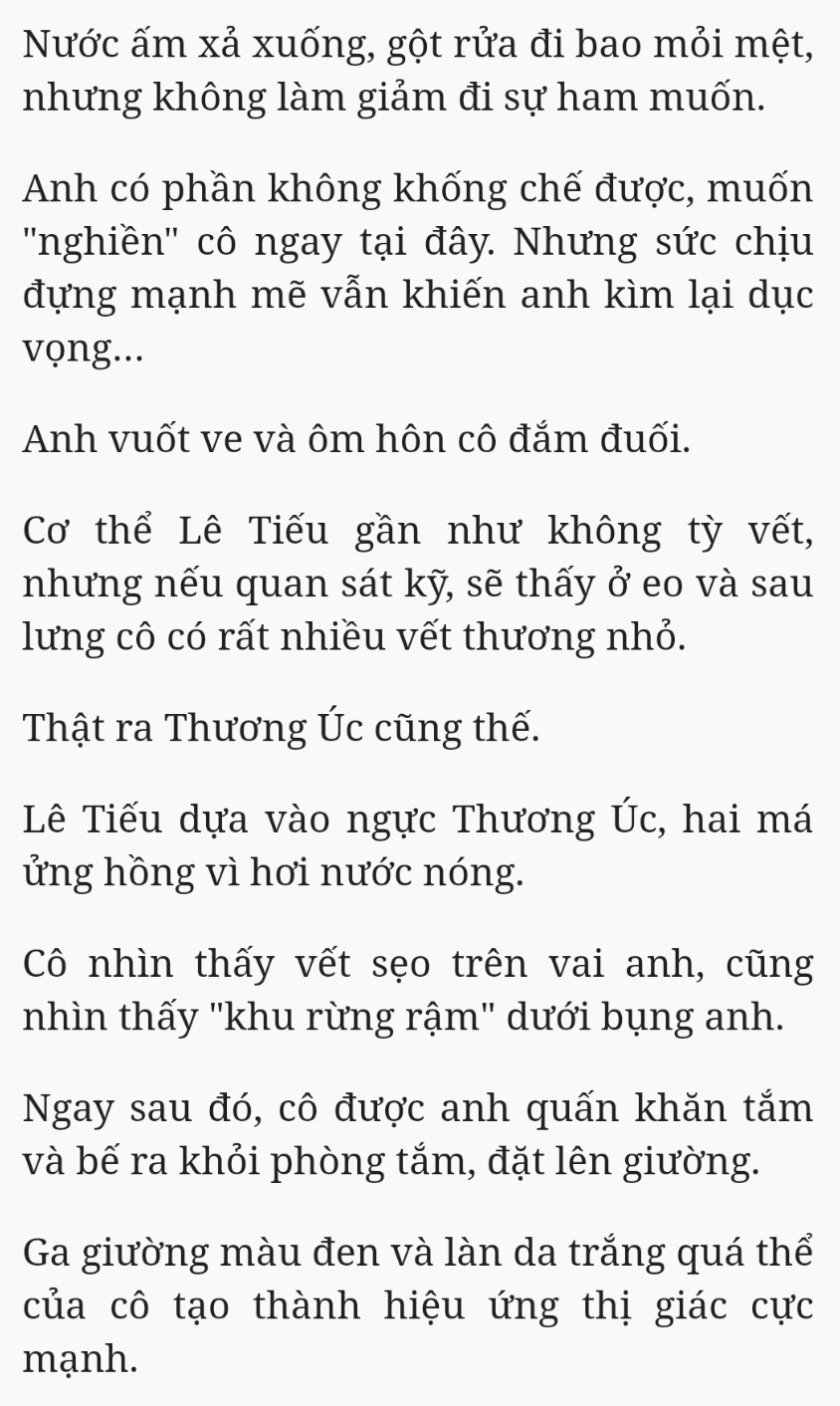 Nước ấm xả xuống, gột rửa đi bao mỏi mệt, nhưng không làm giảm đi sự ham muốn.

Anh có phần không khống chế được, muốn "nghiền" cô ngay tại đây. Nhưng sức chịu đựng mạnh mẽ vẫn khiến anh kìm lại dục vọng...

Anh vuốt ve và ôm hôn cô đắm đuối.

Cơ thể Lê Tiếu gần như không tỳ vết, nhưng nếu quan sát kỹ, sẽ thấy ở eo và sau lưng cô có rất nhiều vết thương nhỏ.

Thật ra Thương Úc cũng thế.

Lê Tiếu dựa vào ngực Thương Úc, hai má ửng hồng vì hơi nước nóng.

Cô nhìn thấy vết sẹo trên vai anh, cũng nhìn thấy "khu rừng rậm" dưới bụng anh.

Ngay sau đó, cô được anh quấn khăn tắm và bế ra khỏi phòng tắm, đặt lên giường.

Ga giường màu đen và làn da trắng quá thể của cô tạo thành hiệu ứng thị giác cực mạnh.